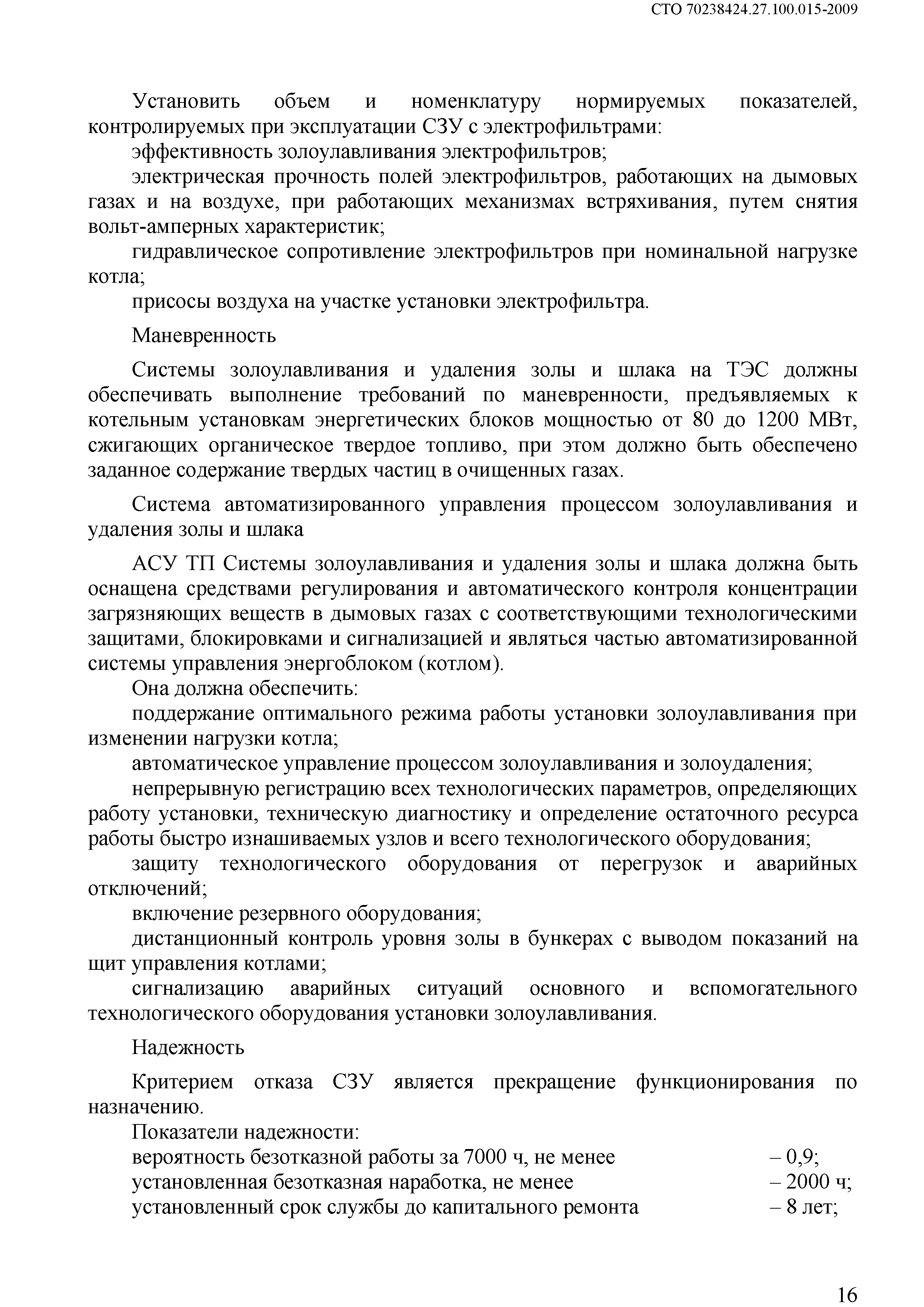 СТО 70238424.27.100.015-2009

Установить объем и номенклатуру нормируемых показателей, контролируемых при эксплуатации СЗУ с электрофильтрами:

эффективность золоулавливания электрофильтров;

электрическая прочность полей электрофильтров, работающих на дымовых газах и на воздухе, при работающих механизмах встряхивания, путем снятия вольт-амперных характеристик;

гидравлическое сопротивление электрофильтров при номинальной нагрузке котла;

присосы воздуха на участке установки электрофильтра.

Маневренность

Системы золоулавливания и удаления золы и шлака на ТЭС должны обеспечивать выполнение требований по маневренности, предъявляемых к котельным установкам энергетических блоков мощностью от 80 до 1200 МВт, сжигающих органическое твердое топливо, при этом должно быть обеспечено заданное содержание твердых частиц в очищенных газах.

Система автоматизированного управления процессом золоулавливания и удаления золы и шлака

АСУ ТП Системы золоулавливания и удаления золы и шлака должна быть оснащена средствами регулирования и автоматического контроля концентрации загрязняющих веществ в дымовых газах с соответствующими технологическими защитами, блокировками и сигнализацией и являться частью автоматизированной системы управления энергоблоком (котлом).

Она должна обеспечить:

поддержание оптимального режима работы установки золоулавливания при изменении нагрузки котла;

автоматическое управление процессом золоулавливания и золоудаления;

непрерывную регистрацию всех технологических параметров, определяющих работу установки, техническую диагностику и определение остаточного ресурса работы быстро изнашиваемых узлов и всего технологического оборудования;

защиту технологического оборудования от перегрузок и аварийных отключений;

включение резервного оборудования;

дистанционный контроль уровня золы в бункерах с выводом показаний на щит управления котлами;

сигнализацию аварийных ситуаций основного и вспомогательного технологического оборудования установки золоулавливания.

Надежность

Критерием отказа СЗУ является прекращение функционирования по назначению.

Показатели надежности:

вероятность безотказной работы за 7000 ч, не менее – 0,9;

установленная безотказная наработка, не менее – 2000 ч;

установленный срок службы до капитального ремонта – 8 лет;

16